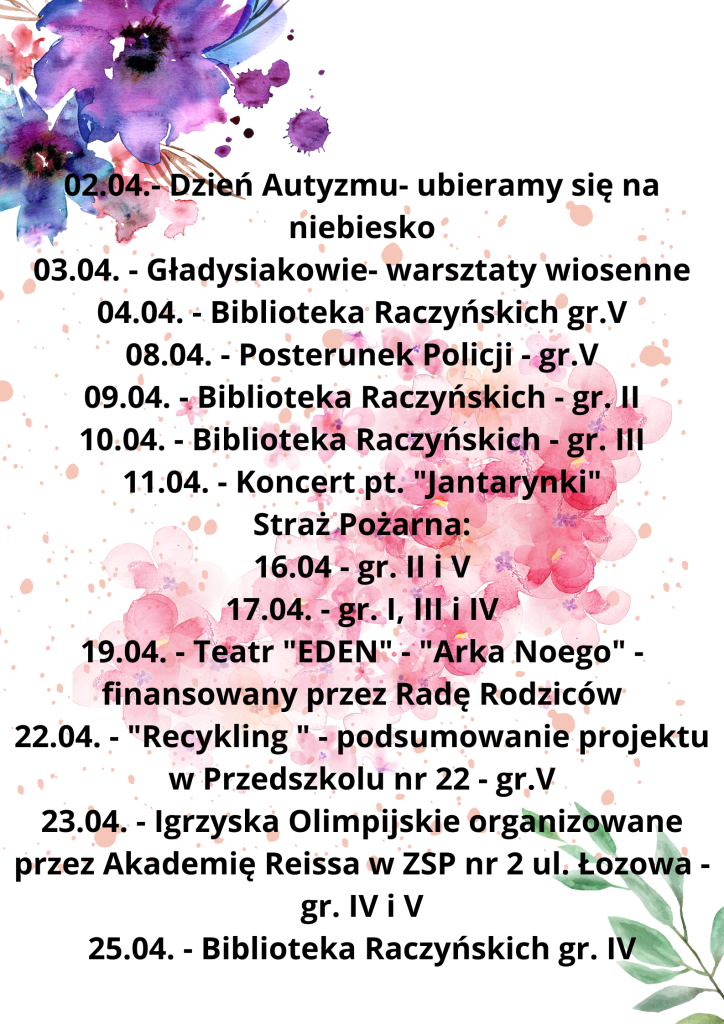 02.04.- Dzień Autyzmu- ubieramy się na niebiesko

03.04. - Gładysiakowie- warsztaty wiosenne

04.04. - Biblioteka Raczyńskich gr.V

08.04. - Posterunek Policji - gr.V

09.04. - Biblioteka Raczyńskich - gr. II

10.04. - Biblioteka Raczyńskich - gr. III

11.04. - Koncert pt. "Jantarynki"

Straż Pożarna:

16.04 - gr. II i V

17.04. - gr. I, III i IV

19.04. - Teatr "EDEN" - "Arka Noego" - finansowany przez Radę Rodziców

22.04. - "Recykling " - podsumowanie projektu w Przedszkolu nr 22 - gr.V

23.04. - Igrzyska Olimpijskie organizowane przez Akademię Reissa w ZSP nr 2 ul. Łozowa - gr. IV i V

25.04. - Biblioteka Raczyńskich gr. IV